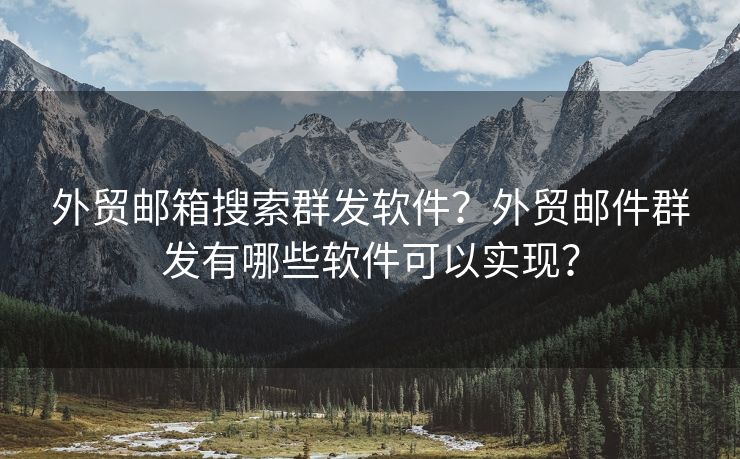 外贸邮箱搜索群发软件？外贸邮件群发有哪些软件可以实现？